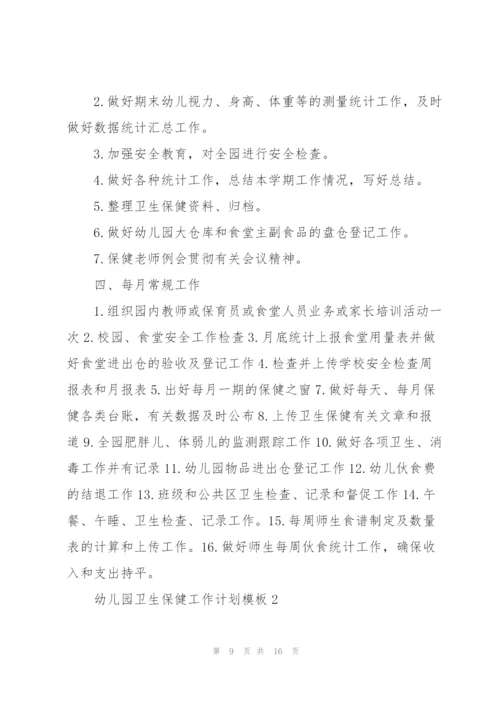 2. 做好期末幼儿视力、身高、体重等的测量统计工作，及时做好数据统计汇总工作。

3. 加强安全教育，对全园进行安全检查。

4. 做好各种统计工作，总结本学期工作情况，写好总结。

5. 整理卫生保健资料、归档。

6. 做好幼儿园大仓库和食堂主副食品的盘仓登记工作。

7. 保健老师例会贯彻有关会议精神。

四、每月常规工作

1. 组织园内教师或保育员或食堂人员业务或家长培训活动一次 2. 校园、食堂安全工作检查 3. 月底统计上报食堂用量表并做好食堂进出仓的验收及登记工作 4. 检查并上传学校安全检查周报表和月报表 5. 出好每月一期的保健之窗 7. 做好每天、每月保健各类台账，有关数据及时公布 8. 上传卫生保健有关文章和报道 9. 全园肥胖儿、体弱儿的监测跟踪工作 10. 做好各项卫生、消毒工作并有记录 11. 幼儿园物品进出仓登记工作 12. 幼儿伙食费的结退工作 13. 班级和公共区卫生检查、记录和督促工作 14. 午餐、午睡、卫生检查、记录工作。15. 每周师生食谱制定及数量表的计算和上传工作。16. 做好师生每周伙食统计工作，确保收入和支出持平。

幼儿园卫生保健工作计划模板 2

第 9 页 共 16 页